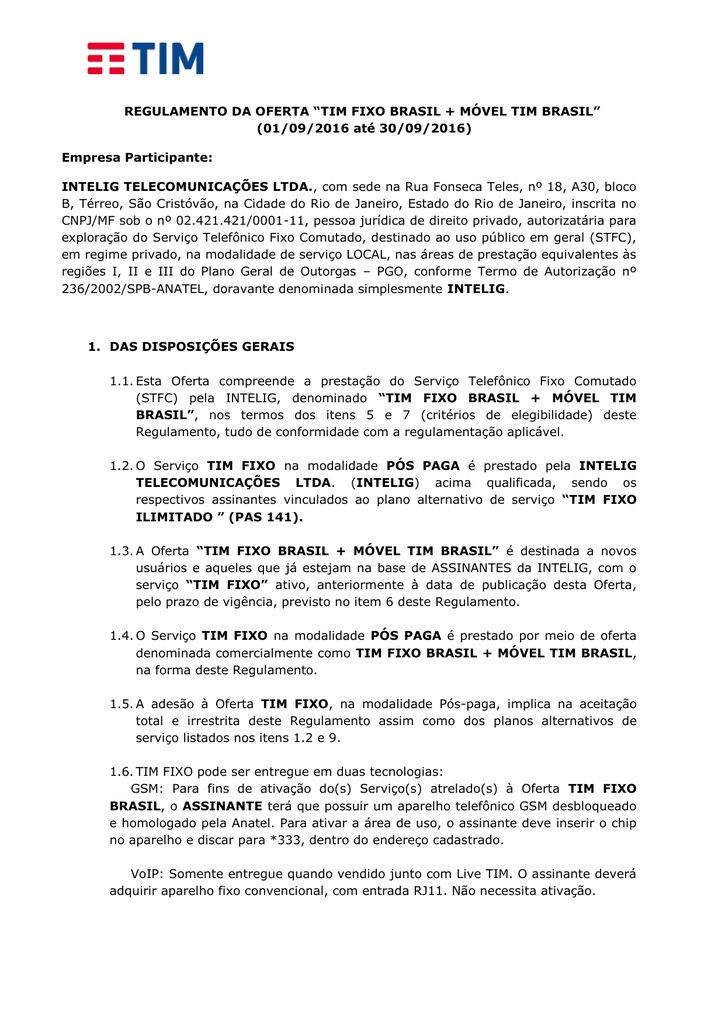 TIM

REGULAMENTO DA OFERTA “TIM FIXO BRASIL + MÓVEL TIM BRASIL”
(01/09/2016 até 30/09/2016)

Empresa Participante:

INTELIG TELECOMUNICAÇÕES LTDA., com sede na Rua Fonseca Teles, nº 18, A30, bloco B, Térreo, São Cristóvão, na Cidade do Rio de Janeiro, Estado do Rio de Janeiro, inscrita no CNPJ/MF sob o nº 02.421.421/0001-11, pessoa jurídica de direito privado, autorizatária para exploração do Serviço Telefônico Fixo Comutado, destinado ao uso público em geral (STFC), em regime privado, na modalidade de serviço LOCAL, nas áreas de prestação equivalentes às regiões I, II e III do Plano Geral de Outorgas – PGO, conforme Termo de Autorização nº 236/2002/SPB-ANATEL, doravante denominada simplesmente INTELIG.

1. DAS DISPOSIÇÕES GERAIS

1.1. Esta Oferta compreende a prestação do Serviço Telefônico Fixo Comutado (STFC) pela INTELIG, denominado “TIM FIXO BRASIL + MÓVEL TIM BRASIL”, nos termos dos itens 5 e 7 (critérios de elegibilidade) deste Regulamento, tudo de conformidade com a regulamentação aplicável.

1.2. O Serviço TIM FIXO na modalidade PÓS PAGA é prestado pela INTELIG TELECOMUNICAÇÕES LTDA. (INTELIG) acima qualificada, sendo os respectivos assinantes vinculados ao plano alternativo de serviço “TIM FIXO ILIMITADO ” (PAS 141).

1.3. A Oferta “TIM FIXO BRASIL + MÓVEL TIM BRASIL” é destinada a novos usuários e aqueles que já estejam na base de ASSINANTES da INTELIG, com o serviço “TIM FIXO” ativo, anteriormente à data de publicação desta Oferta, pelo prazo de vigência, previsto no item 6 deste Regulamento.

1.4. O Serviço TIM FIXO na modalidade PÓS PAGA é prestado por meio de oferta denominada comercialmente como TIM FIXO BRASIL + MÓVEL TIM BRASIL, na forma deste Regulamento.

1.5. A adesão à Oferta TIM FIXO, na modalidade Pós-paga, implica na aceitação total e irrestrita deste Regulamento assim como dos planos alternativos de serviço listados nos itens 1.2 e 9.

1.6. TIM FIXO pode ser entregue em duas tecnologias:
GSM: Para fins de ativação do(s) Serviço(s) atrelado(s) à Oferta TIM FIXO BRASIL, o ASSINANTE terá que possuir um aparelho telefônico GSM desbloqueado e homologado pela Anatel. Para ativar a área de uso, o assinante deve inserir o chip no aparelho e discar para *333, dentro do endereço cadastrado.

VoIP: Somente entregue quando vendido junto com Live TIM. O assinante deverá adquirir aparelho fixo convencional, com entrada RJ11. Não necessita ativação.